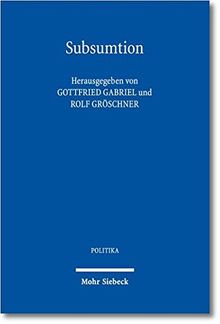 Subsumtion

Herausgegeben von
GOTTFRIED GABRIEL und
ROLF GRÖSCHNER

POLITIKA

Mohr Siebeck